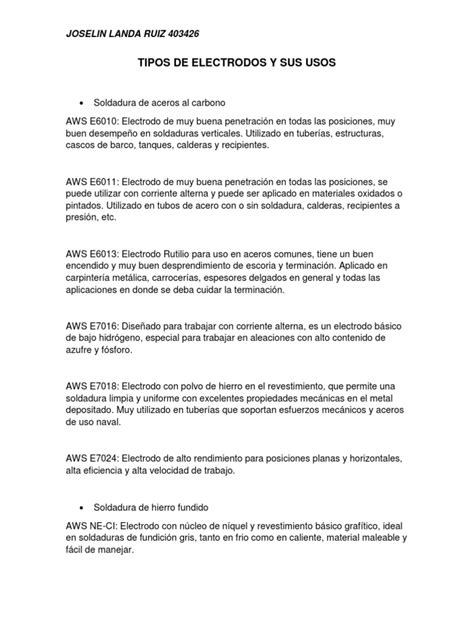 JOSELIN LANDA RUIZ 403426

TIPOS DE ELECTRODOS Y SUS USOS

• Soldadura de aceros al carbono

AWS E6010: Electrodo de muy buena penetración en todas las posiciones, muy buen desempeño en soldaduras verticales. Utilizado en tuberías, estructuras, cascos de barco, tanques, calderas y recipientes.

AWS E6011: Electrodo de muy buena penetración en todas las posiciones, se puede utilizar con corriente alterna y puede ser aplicado en materiales oxidados o pintados. Utilizado en tubos de acero con o sin soldadura, calderas, recipientes a presión, etc.

AWS E6013: Electrodo Rutilio para uso en aceros comunes, tiene un buen encendido y muy buen desprendimiento de escoria y terminación. Aplicado en carpintería metálica, carrocerías, espesores delgados en general y todas las aplicaciones en donde se deba cuidar la terminación.

AWS E7016: Diseñado para trabajar con corriente alterna, es un electrodo básico de bajo hidrógeno, especial para trabajar en aleaciones con alto contenido de azufre y fósforo.

AWS E7018: Electrodo con polvo de hierro en el revestimiento, que permite una soldadura limpia y uniforme con excelentes propiedades mecánicas en el metal depositado. Muy utilizado en tuberías que soportan esfuerzos mecánicos y aceros de uso naval.

AWS E7024: Electrodo de alto rendimiento para posiciones planas y horizontales, alta eficiencia y alta velocidad de trabajo.

• Soldadura de hierro fundido

AWS NE-CI: Electrodo con núcleo de níquel y revestimiento básico grafítico, ideal en soldaduras de fundición gris, tanto en frio como en caliente, material maleable y fácil de manejar.